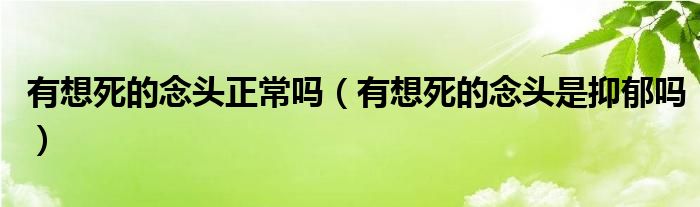 有想死的念头正常吗（有想死的念头是抑郁吗）